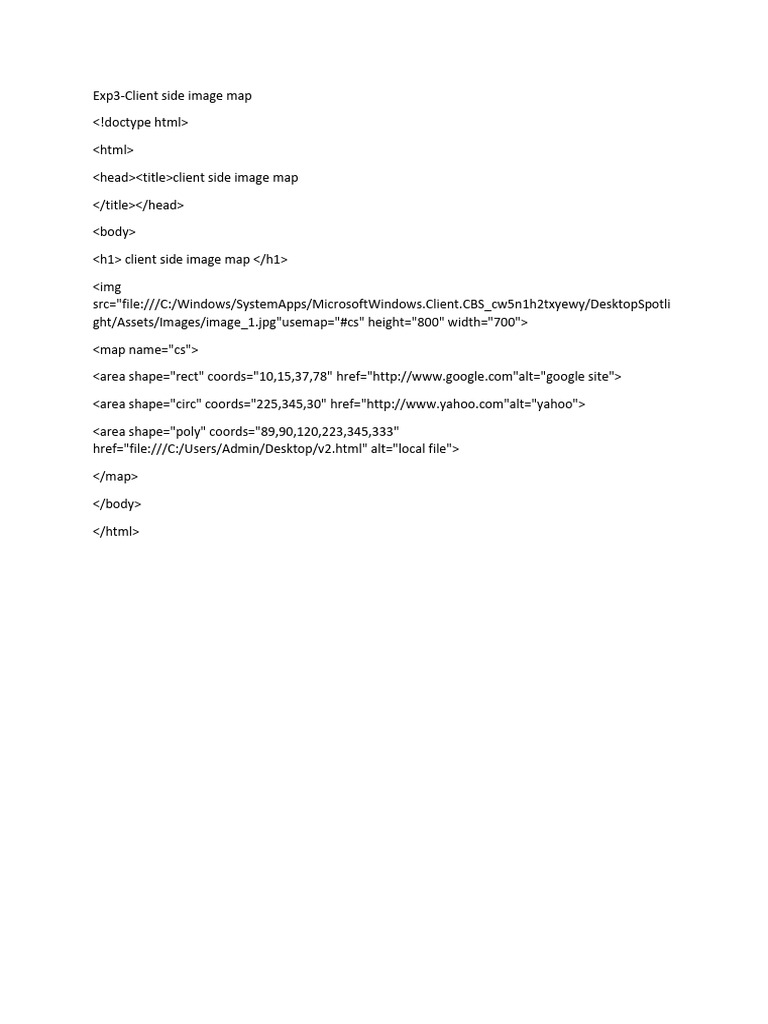 Exp3-Client side image map

<!doctype html>

<html>

<head><title>client side image map

</title></head>

<body>

<h1> client side image map </h1>

<img src="file:///C:/Windows/SystemApps/MicrosoftWindows.Client.CBS_cw5n1h2txyewy/DesktopSpotlight/Assets/Images/image_1.jpg"usemap="#cs" height="800" width="700">

<map name="cs">

<area shape="rect" coords="10,15,37,78" href="http://www.google.com"alt="google site">

<area shape="circ" coords="225,345,30" href="http://www.yahoo.com"alt="yahoo">

<area shape="poly" coords="89,90,120,223,345,333" href="file:///C:/Users/Admin/Desktop/v2.html" alt="local file">

</map>

</body>

</html>